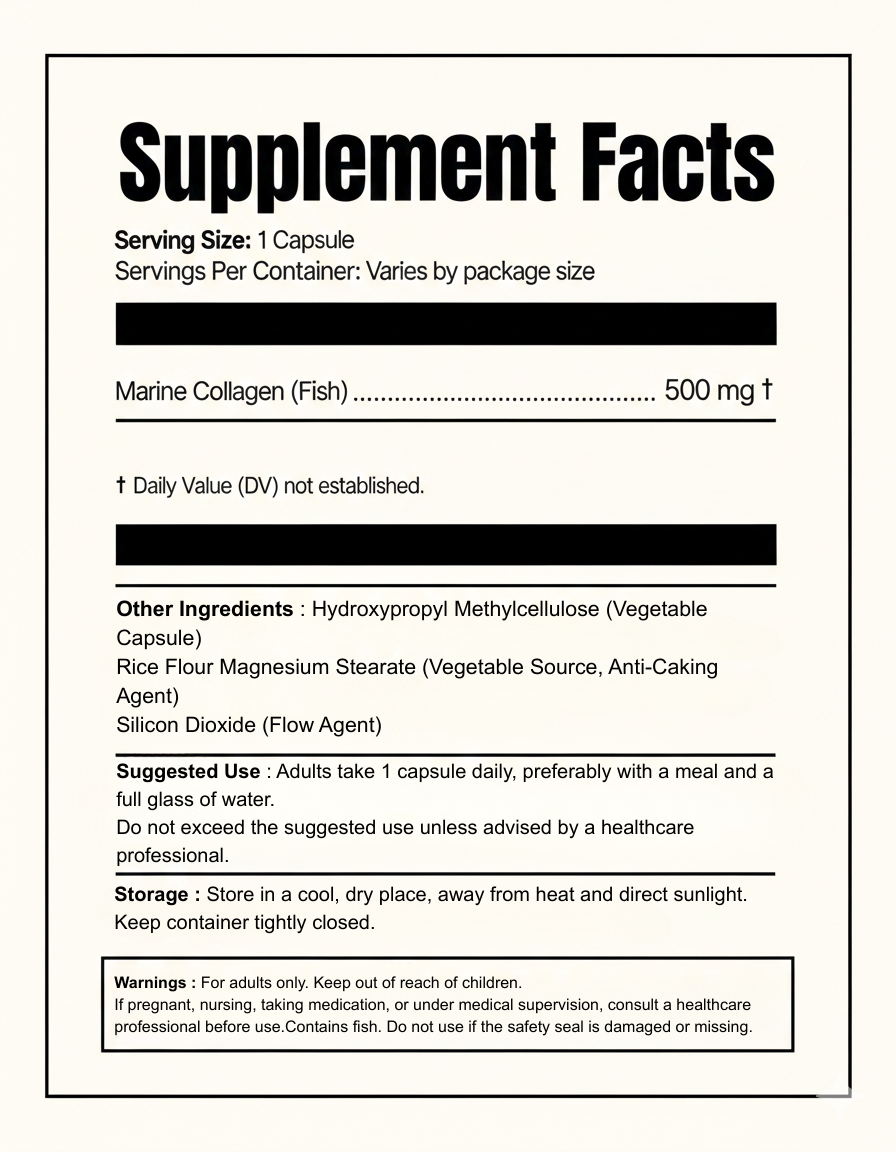 Supplement Facts

Serving Size: 1 Capsule
Servings Per Container: Varies by package size

Marine Collagen (Fish) ........................................... 500 mg †

† Daily Value (DV) not established.

Other Ingredients : Hydroxypropyl Methylcellulose (Vegetable Capsule)
Rice Flour Magnesium Stearate (Vegetable Source, Anti-Caking Agent)
Silicon Dioxide (Flow Agent)

Suggested Use : Adults take 1 capsule daily, preferably with a meal and a full glass of water.
Do not exceed the suggested use unless advised by a healthcare professional.

Storage : Store in a cool, dry place, away from heat and direct sunlight. Keep container tightly closed.

Warnings : For adults only. Keep out of reach of children.
If pregnant, nursing, taking medication, or under medical supervision, consult a healthcare professional before use.Contains fish. Do not use if the safety seal is damaged or missing.